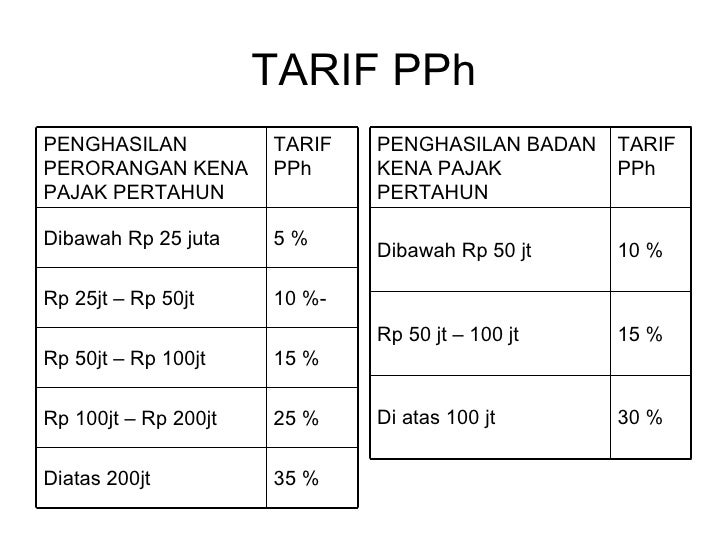 TARIF PPh

| PENGHASILAN PERORANGAN KENA PAJAK PERTAHUN | TARIF PPh |
|---|---|
| Dibawah Rp 25 juta | 5 % |
| Rp 25jt – Rp 50jt | 10 %- |
| Rp 50jt – Rp 100jt | 15 % |
| Rp 100jt – Rp 200jt | 25 % |
| Diatas 200jt | 35 % |

| PENGHASILAN BADAN KENA PAJAK PERTAHUN | TARIF PPh |
|---|---|
| Dibawah Rp 50 jt | 10 % |
| Rp 50 jt – 100 jt | 15 % |
| Di atas 100 jt | 30 % |